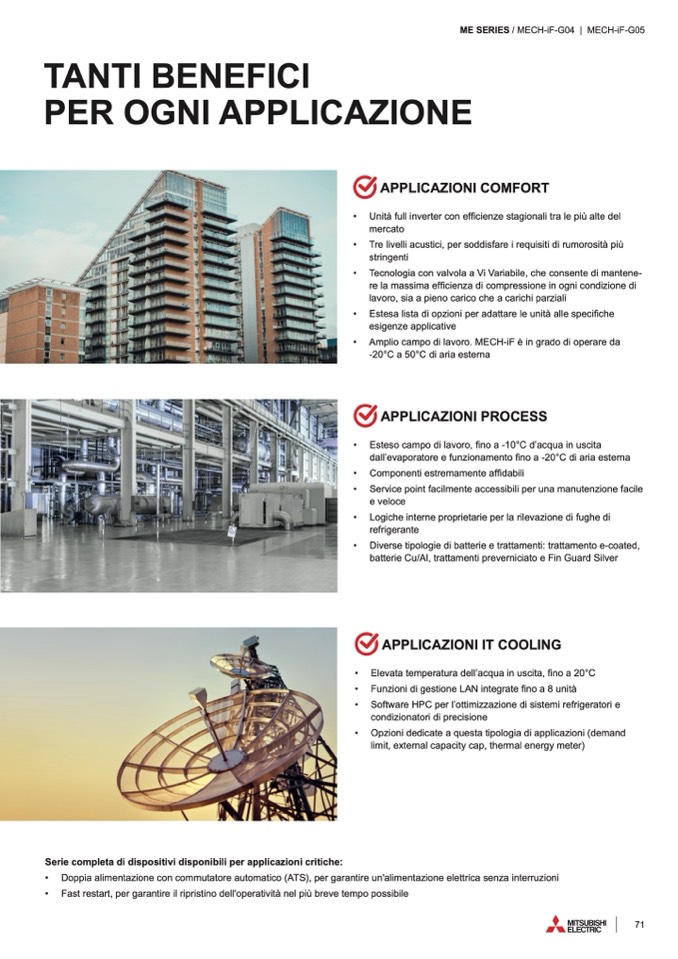 ME SERIES / MECH-iF-G04 | MECH-iF-G05

TANTI BENEFICI
PER OGNI APPLICAZIONE

APPLICAZIONI COMFORT

• Unità full inverter con efficienze stagionali tra le più alte del mercato
• Tre livelli acustici, per soddisfare i requisiti di rumorosità più stringenti
• Tecnologia con valvola a Vi Variabile, che consente di mantenere la massima efficienza di compressione in ogni condizione di lavoro, sia a pieno carico che a carichi parziali
• Estesa lista di opzioni per adattare le unità alle specifiche esigenze applicative
• Amplio campo di lavoro. MECH-iF è in grado di operare da -20°C a 50°C di aria esterna

APPLICAZIONI PROCESS

• Esteso campo di lavoro, fino a -10°C d'acqua in uscita dall'evaporatore e funzionamento fino a -20°C di aria esterna
• Componenti estremamente affidabili
• Service point facilmente accessibili per una manutenzione facile e veloce
• Logiche interne proprietarie per la rilevazione di fughe di refrigerante
• Diverse tipologie di batterie e trattamenti: trattamento e-coated, batterie Cu/Al, trattamenti preverniciato e Fin Guard Silver

APPLICAZIONI IT COOLING

• Elevata temperatura dell'acqua in uscita, fino a 20°C
• Funzioni di gestione LAN integrate fino a 8 unità
• Software HPC per l'ottimizzazione di sistemi refrigeratori e condizionatori di precisione
• Opzioni dedicate a questa tipologia di applicazioni (demand limit, external capacity cap, thermal energy meter)

Serie completa di dispositivi disponibili per applicazioni critiche:
• Doppia alimentazione con commutatore automatico (ATS), per garantire un'alimentazione elettrica senza interruzioni
• Fast restart, per garantire il ripristino dell'operatività nel più breve tempo possibile

MITSUBISHI ELECTRIC 71